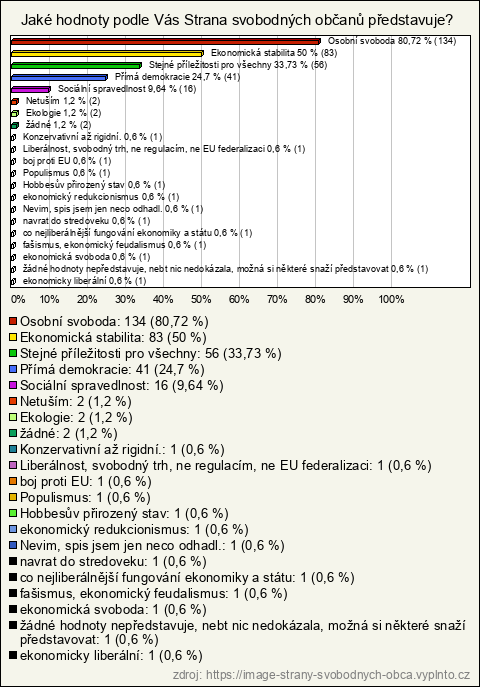 Jaké hodnoty podle Vás Strana svobodných občanů představuje?

Osobní svoboda 80,72 % (134)
Ekonomická stabilita 50 % (83)
Stejné příležitosti pro všechny 33,73 % (56)
Přímá demokracie 24,7 % (41)
Sociální spravedlnost 9,64 % (16)
Netuším 1,2 % (2)
Ekologie 1,2 % (2)
žádné 1,2 % (2)
Konzervativní až rigidní. 0,6 % (1)
Liberálnost, svobodný trh, ne regulacím, ne EU federalizaci 0,6 % (1)
boj proti EU 0,6 % (1)
Populismus 0,6 % (1)
Hobbesův přirozený stav 0,6 % (1)
ekonomický redukcionismus 0,6 % (1)
Nevim, spis jsem jen neco odhadl. 0,6 % (1)
navrat do stredoveku 0,6 % (1)
co nejliberálnější fungování ekonomiky a státu 0,6 % (1)
fašismus, ekonomický feudalismus 0,6 % (1)
ekonomická svoboda 0,6 % (1)
žádné hodnoty nepředstavuje, nebt nic nedokázala, možná si některé snaží představovat 0,6 % (1)
ekonomicky liberální 0,6 % (1)

0% 10% 20% 30% 40% 50% 60% 70% 80% 90% 100%

Osobní svoboda: 134 (80,72 %)
Ekonomická stabilita: 83 (50 %)
Stejné příležitosti pro všechny: 56 (33,73 %)
Přímá demokracie: 41 (24,7 %)
Sociální spravedlnost: 16 (9,64 %)
Netuším: 2 (1,2 %)
Ekologie: 2 (1,2 %)
žádné: 2 (1,2 %)
Konzervativní až rigidní.: 1 (0,6 %)
Liberálnost, svobodný trh, ne regulacím, ne EU federalizaci: 1 (0,6 %)
boj proti EU: 1 (0,6 %)
Populismus: 1 (0,6 %)
Hobbesův přirozený stav: 1 (0,6 %)
ekonomický redukcionismus: 1 (0,6 %)
Nevim, spis jsem jen neco odhadl.: 1 (0,6 %)
navrat do stredoveku: 1 (0,6 %)
co nejliberálnější fungování ekonomiky a státu: 1 (0,6 %)
fašismus, ekonomický feudalismus: 1 (0,6 %)
ekonomická svoboda: 1 (0,6 %)
žádné hodnoty nepředstavuje, nebt nic nedokázala, možná si některé snaží představovat: 1 (0,6 %)
ekonomicky liberální: 1 (0,6 %)

zdroj: https://image-strany-svobodnych-obca.vyplnto.cz